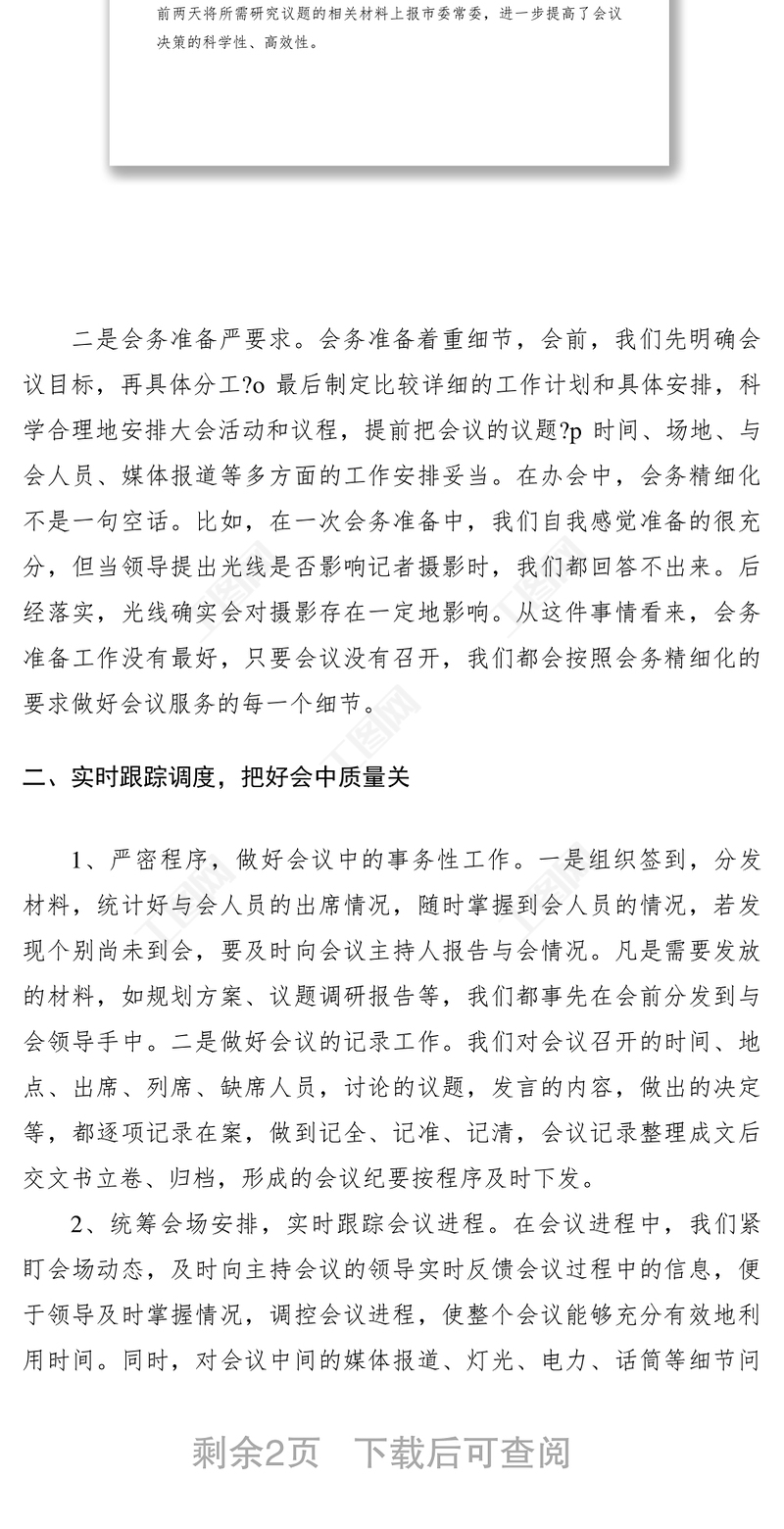 前两天将所需研究议题的相关材料上报市委常委，进一步提高了会议决策的科学性、高效性。

二是会务准备严要求。会务准备着重细节，会前，我们先明确会议目标，再具体分工?o 最后制定比较详细的工作计划和具体安排，科学合理地安排大会活动和议程，提前把会议的议题?p 时间、场地、与会人员、媒体报道等多方面的工作安排妥当。在办会中，会务精细化不是一句空话。比如，在一次会务准备中，我们自我感觉准备的很充分，但当领导提出光线是否影响记者摄影时，我们都回答不出来。后经落实，光线确实会对摄影存在一定地影响。从这件事情看来，会务准备工作没有最好，只要会议没有召开，我们都会按照会务精细化的要求做好会议服务的每一个细节。

二、实时跟踪调度，把好会中质量关

1、严密程序，做好会议中的事务性工作。一是组织签到，分发材料，统计好与会人员的出席情况，随时掌握到会人员的情况，若发现个别尚未到会，要及时向会议主持人报告与会情况。凡是需要发放的材料，如规划方案、议题调研报告等，我们都事先在会前分发到与会领导手中。二是做好会议的记录工作。我们对会议召开的时间、地点、出席、列席、缺席人员，讨论的议题，发言的内容，做出的决定等，都逐项记录在案，做到记全、记准、记清，会议记录整理成文后交文书立卷、归档，形成的会议纪要按程序及时下发。

2、统筹会场安排，实时跟踪会议进程。在会议进程中，我们紧盯会场动态，及时向主持会议的领导实时反馈会议过程中的信息，便于领导及时掌握情况，调控会议进程，使整个会议能够充分有效地利用时间。同时，对会议中间的媒体报道、灯光、电力、话筒等细节问

剩余2页 下载后可查阅